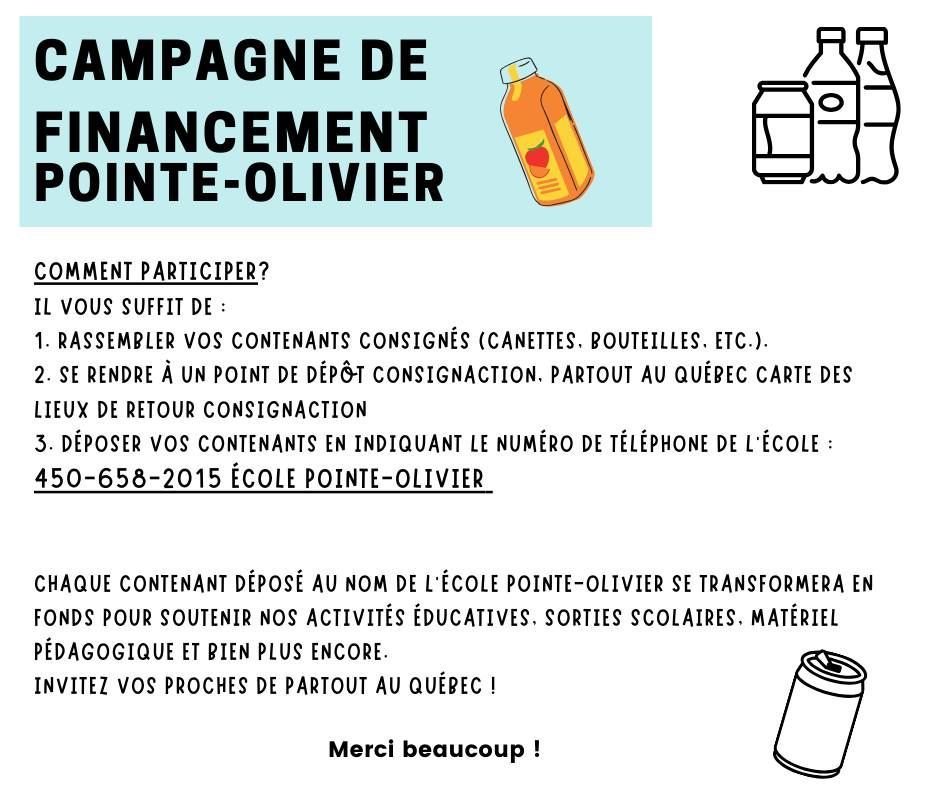 CAMPAGNE DE FINANCEMENT POINTE-OLIVIER

COMMENT PARTICIPER?
IL VOUS SUFFIT DE :
1. RASSEMBLER VOS CONTENANTS CONSIGNÉS (CANETTES, BOUTEILLES, ETC.).
2. SE RENDRE À UN POINT DE DÉPÔT CONSIGNACTION, PARTOUT AU QUÉBEC CARTE DES LIEUX DE RETOUR CONSIGNACTION
3. DÉPOSER VOS CONTENANTS EN INDIQUANT LE NUMÉRO DE TÉLÉPHONE DE L'ÉCOLE :
450-658-2015 ÉCOLE POINTE-OLIVIER

CHAQUE CONTENANT DÉPOSÉ AU NOM DE L'ÉCOLE POINTE-OLIVIER SE TRANSFORMERA EN FONDS POUR SOUTENIR NOS ACTIVITÉS ÉDUCATIVES, SORTIES SCOLAIRES, MATÉRIEL PÉDAGOGIQUE ET BIEN PLUS ENCORE.
INVITEZ VOS PROCHES DE PARTOUT AU QUÉBEC !

Merci beaucoup !